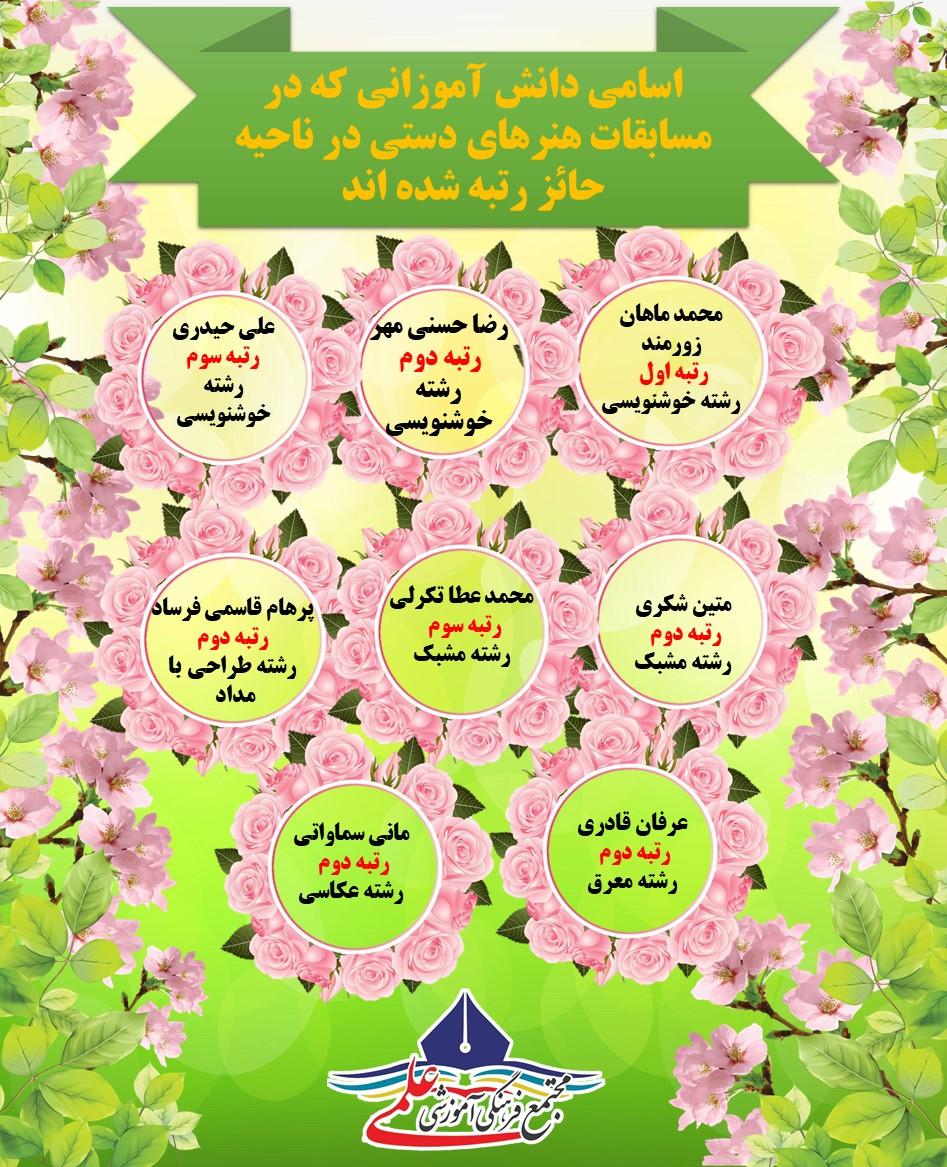 اسامی دانش آموزانی که در مسابقات هنرهای دستی در ناحیه حائز رتبه شده اند

محمد ماهان زورمند
رتبه اول
رشته خوشنویسی

رضا حسنی مهر
رتبه دوم
رشته خوشنویسی

علی حیدری
رتبه سوم
رشته خوشنویسی

متین شکری
رتبه دوم
رشته مشبک

محمد عطا تکرلی
رتبه سوم
رشته مشبک

پرهام قاسمی فرساد
رتبه دوم
رشته طراحی با مداد

عرفان قادری
رتبه دوم
رشته معرق

مانی سماواتی
رتبه دوم
رشته عکاسی

مجتمع فرهنگی آموزشی علمی